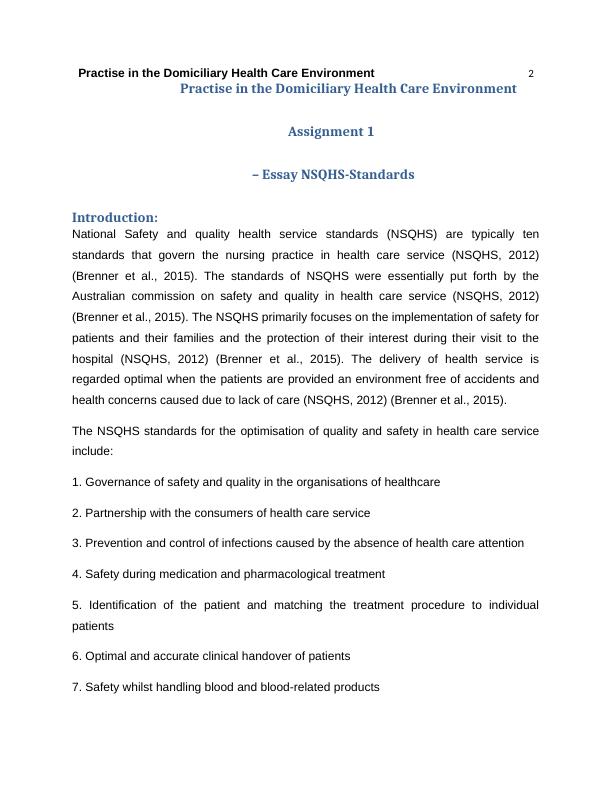 Practise in the Domiciliary Health Care Environment 2

Practise in the Domiciliary Health Care Environment

Assignment 1

– Essay NSQHS-Standards

Introduction:

National Safety and quality health service standards (NSQHS) are typically ten standards that govern the nursing practice in health care service (NSQHS, 2012) (Brenner et al., 2015). The standards of NSQHS were essentially put forth by the Australian commission on safety and quality in health care service (NSQHS, 2012) (Brenner et al., 2015). The NSQHS primarily focuses on the implementation of safety for patients and their families and the protection of their interest during their visit to the hospital (NSQHS, 2012) (Brenner et al., 2015). The delivery of health service is regarded optimal when the patients are provided an environment free of accidents and health concerns caused due to lack of care (NSQHS, 2012) (Brenner et al., 2015).

The NSQHS standards for the optimisation of quality and safety in health care service include:

1. Governance of safety and quality in the organisations of healthcare

2. Partnership with the consumers of health care service

3. Prevention and control of infections caused by the absence of health care attention

4. Safety during medication and pharmacological treatment

5. Identification of the patient and matching the treatment procedure to individual patients

6. Optimal and accurate clinical handover of patients

7. Safety whilst handling blood and blood-related products